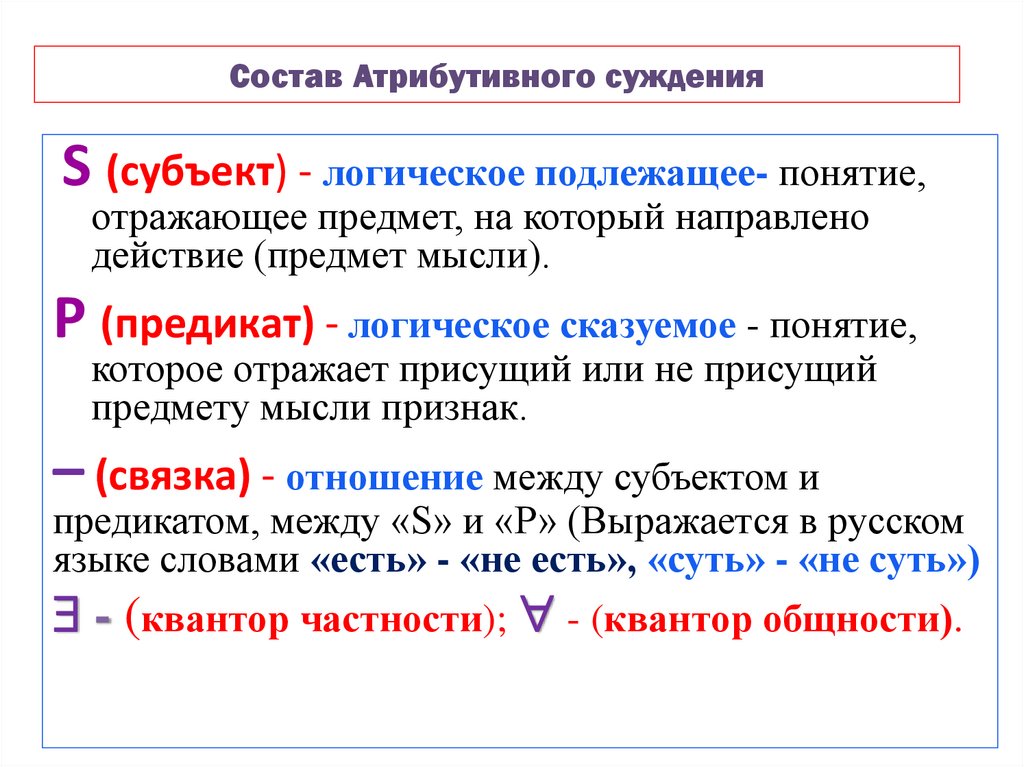 Состав Атрибутивного суждения

S (субъект) - логическое подлежащее- понятие, отражающее предмет, на который направлено действие (предмет мысли).

P (предикат) - логическое сказуемое - понятие, которое отражает присущий или не присущий предмету мысли признак.

– (связка) - отношение между субъектом и предикатом, между «S» и «P» (Выражается в русском языке словами «есть» - «не есть», «суть» - «не суть»)

$\exists$ - (квантор частности); $\forall$ - (квантор общности).